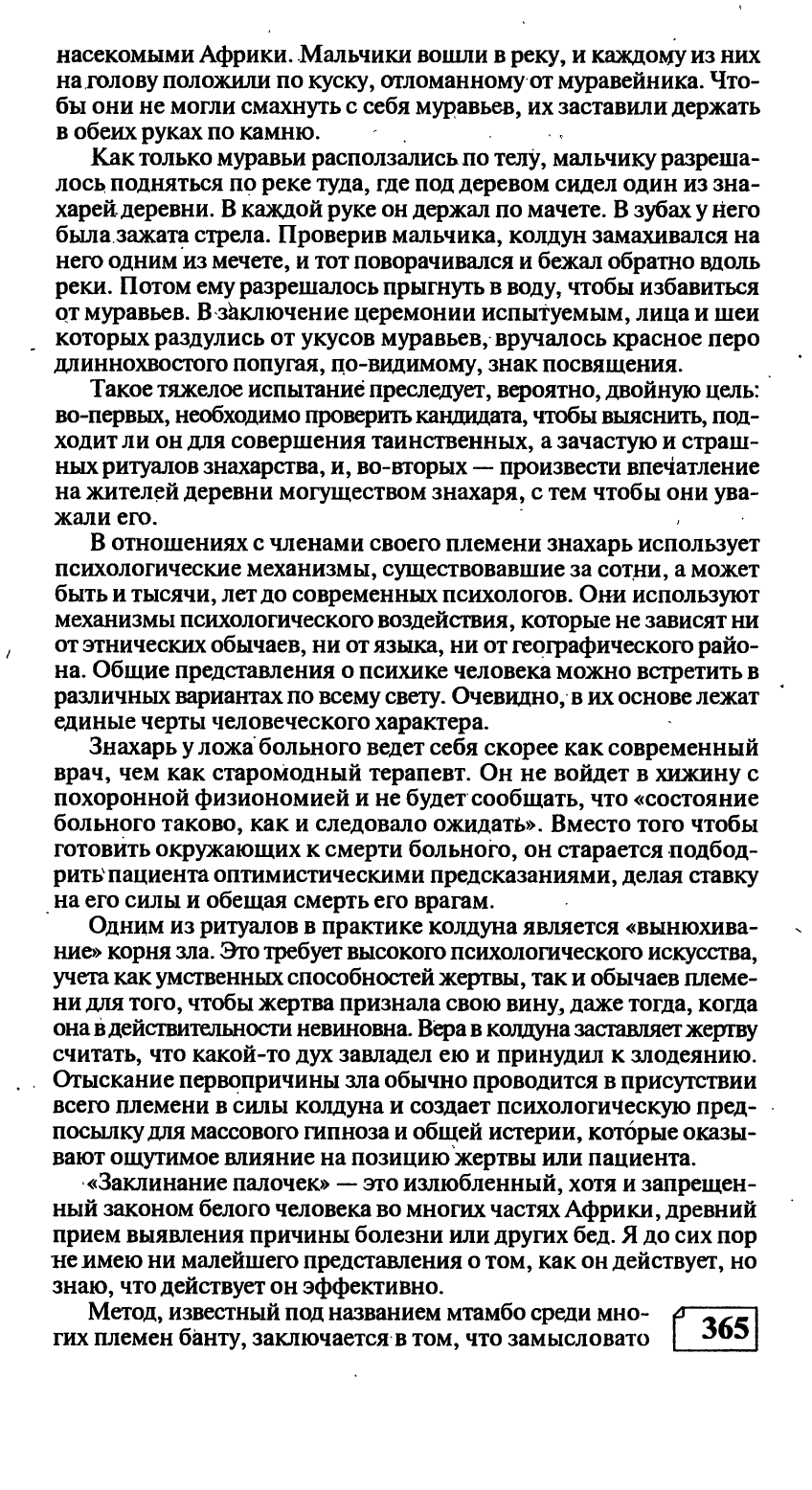 насекомыми Африки. Мальчики вошли в реку, и каждому из них на голову положили по куску, отломанному от муравейника. Чтобы они не могли смахнуть с себя муравьев, их заставили держать в обеих руках по камню.

Как только муравьи расползались по телу, мальчику разрешалось подняться по реке туда, где под деревом сидел один из знахарей деревни. В каждой руке он держал по мачете. В зубах у него была зажата стрела. Проверив мальчика, колдун замахивался на него одним из мечете, и тот поворачивался и бежал обратно вдоль реки. Потом ему разрешалось прыгнуть в воду, чтобы избавиться от муравьев. В заключение церемонии испытуемым, лица и шеи которых раздулись от укусов муравьев, вручалось красное перо длиннохвостого попугая, по-видимому, знак посвящения.

Такое тяжелое испытание преследует, вероятно, двойную цель: во-первых, необходимо проверить кандидата, чтобы выяснить, подходит ли он для совершения таинственных, а зачастую и страшных ритуалов знахарства, и, во-вторых — произвести впечатление на жителей деревни могуществом знахаря, с тем чтобы они уважали его.

В отношениях с членами своего племени знахарь использует психологические механизмы, существовавшие за сотни, а может быть и тысячи, лет до современных психологов. Они используют механизмы психологического воздействия, которые не зависят ни от этнических обычаев, ни от языка, ни от географического района. Общие представления о психике человека можно встретить в различных вариантах по всему свету. Очевидно, в их основе лежат единые черты человеческого характера.

Знахарь у ложа больного ведет себя скорее как современный врач, чем как старомодный терапевт. Он не войдет в хижину с похоронной физиономией и не будет сообщать, что «состояние больного таково, как и следовало ожидать». Вместо того чтобы готовить окружающих к смерти больного, он старается подбодрить пациента оптимистическими предсказаниями, делая ставку на его силы и обещая смерть его врагам.

Одним из ритуалов в практике колдуна является «вынюхивание» корня зла. Это требует высокого психологического искусства, учета как умственных способностей жертвы, так и обычаев племени для того, чтобы жертва признала свою вину, даже тогда, когда она в действительности невиновна. Вера в колдуна заставляет жертву считать, что какой-то дух завладел ею и принудил к злодеянию. Отыскание первопричины зла обычно проводится в присутствии всего племени в силы колдуна и создает психологическую предпосылку для массового гипноза и общей истерии, которые оказывают ощутимое влияние на позицию жертвы или пациента.

«Заклинание палочек» — это излюбленный, хотя и запрещенный законом белого человека во многих частях Африки, древний прием выявления причины болезни или других бед. Я до сих пор не имею ни малейшего представления о том, как он действует, но знаю, что действует он эффективно.

Метод, известный под названием мтамбо среди многих племен банту, заключается в том, что замысловато

365